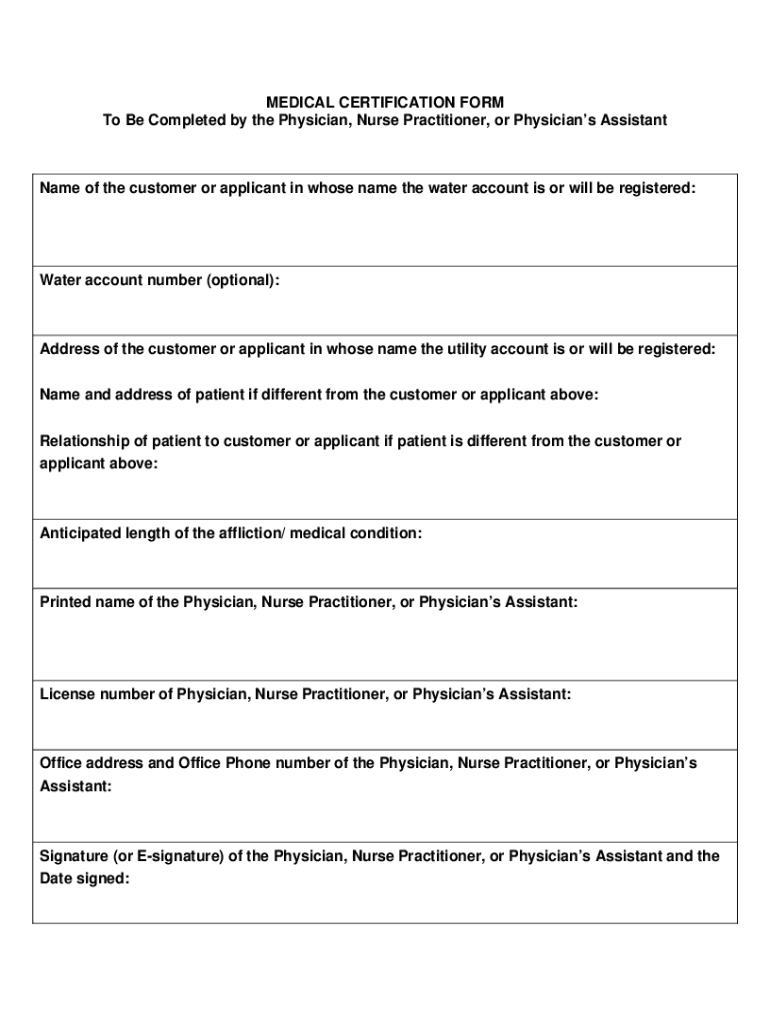 MEDICAL CERTIFICATION FORM
To Be Completed by the Physician, Nurse Practitioner, or Physician's Assistant

Name of the customer or applicant in whose name the water account is or will be registered:

Water account number (optional):

Address of the customer or applicant in whose name the utility account is or will be registered:

Name and address of patient if different from the customer or applicant above:

Relationship of patient to customer or applicant if patient is different from the customer or applicant above:

Anticipated length of the affliction/ medical condition:

Printed name of the Physician, Nurse Practitioner, or Physician's Assistant:

License number of Physician, Nurse Practitioner, or Physician's Assistant:

Office address and Office Phone number of the Physician, Nurse Practitioner, or Physician's Assistant:

Signature (or E-signature) of the Physician, Nurse Practitioner, or Physician's Assistant and the Date signed: